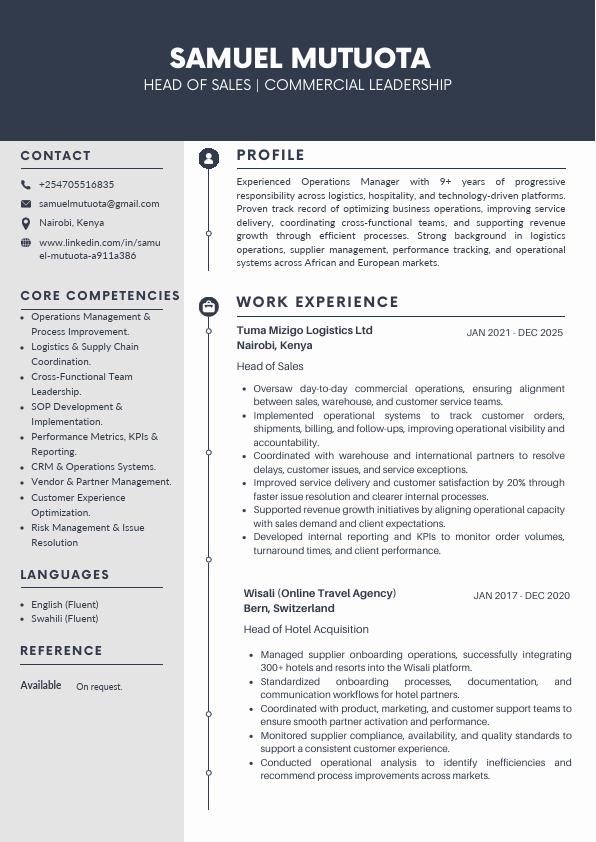 SAMUEL MUTUOTA
HEAD OF SALES | COMMERCIAL LEADERSHIP

CONTACT

+254705516835

samuelmutuota@gmail.com

Nairobi, Kenya

www.linkedin.com/in/samuel-mutuota-a911a386

CORE COMPETENCIES

- Operations Management & Process Improvement.
- Logistics & Supply Chain Coordination.
- Cross-Functional Team Leadership.
- SOP Development & Implementation.
- Performance Metrics, KPIs & Reporting.
- CRM & Operations Systems.
- Vendor & Partner Management.
- Customer Experience Optimization.
- Risk Management & Issue Resolution

LANGUAGES

- English (Fluent)
- Swahili (Fluent)

REFERENCE

Available On request.

PROFILE

Experienced Operations Manager with 9+ years of progressive responsibility across logistics, hospitality, and technology-driven platforms. Proven track record of optimizing business operations, improving service delivery, coordinating cross-functional teams, and supporting revenue growth through efficient processes. Strong background in logistics operations, supplier management, performance tracking, and operational systems across African and European markets.

WORK EXPERIENCE

Tuma Mizigo Logistics Ltd
Nairobi, Kenya
JAN 2021 - DEC 2025

Head of Sales

- Oversaw day-to-day commercial operations, ensuring alignment between sales, warehouse, and customer service teams.
- Implemented operational systems to track customer orders, shipments, billing, and follow-ups, improving operational visibility and accountability.
- Coordinated with warehouse and international partners to resolve delays, customer issues, and service exceptions.
- Improved service delivery and customer satisfaction by 20% through faster issue resolution and clearer internal processes.
- Supported revenue growth initiatives by aligning operational capacity with sales demand and client expectations.
- Developed internal reporting and KPIs to monitor order volumes, turnaround times, and client performance.

Wisali (Online Travel Agency)
Bern, Switzerland
JAN 2017 - DEC 2020

Head of Hotel Acquisition

- Managed supplier onboarding operations, successfully integrating 300+ hotels and resorts into the Wisali platform.
- Standardized onboarding processes, documentation, and communication workflows for hotel partners.
- Coordinated with product, marketing, and customer support teams to ensure smooth partner activation and performance.
- Monitored supplier compliance, availability, and quality standards to support a consistent customer experience.
- Conducted operational analysis to identify inefficiencies and recommend process improvements across markets.